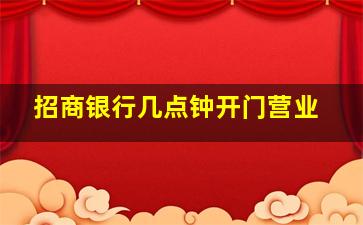 招商银行几点钟开门营业